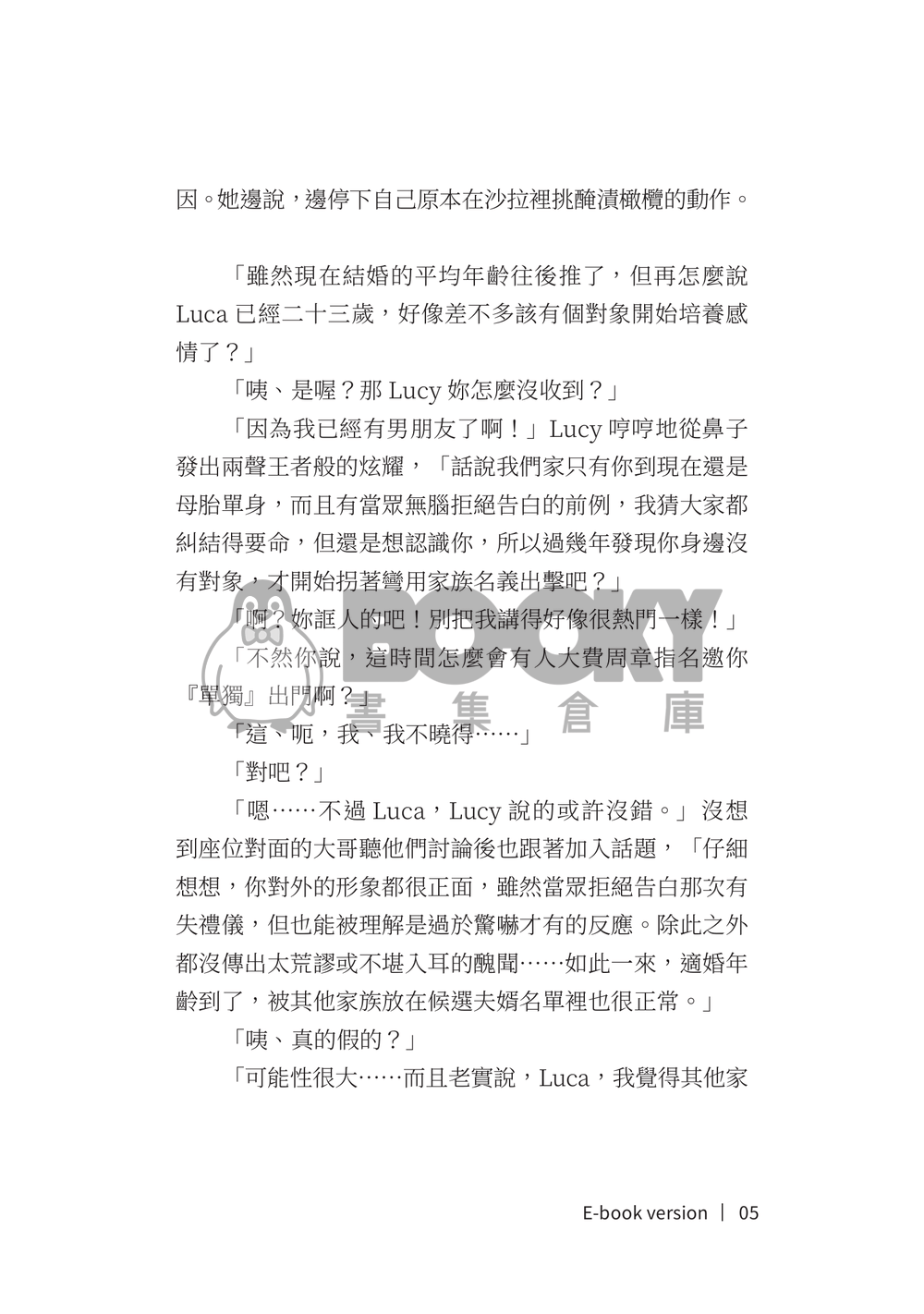 因。她邊說，邊停下自己原本在沙拉裡挑醃漬橄欖的動作。

「雖然現在結婚的平均年齡往後推了，但再怎麼說 Luca 已經二十三歲，好像差不多該有個對象開始培養感情了？」

「咦、是喔？那 Lucy 妳怎麼沒收到？」

「因為我已經有男朋友了啊！」Lucy 哼哼地從鼻子發出兩聲王者般的炫耀，「話說我們家只有你到現在還是母胎單身，而且有當眾無腦拒絕告白的前例，我猜大家都糾結得要命，但還是想認識你，所以過幾年發現你身邊沒有對象，才開始拐著彎用家族名義出擊吧？」

「啊？妳誆人的吧！別把我講得好像很熱門一樣！」

「不然你說，這時間怎麼會有人大費周章指名邀你『單獨』出門啊？」

「這、呃，我、我不曉得……」

「對吧？」

「嗯……不過 Luca，Lucy 說的或許沒錯。」沒想到座位對面的大哥聽他們討論後也跟著加入話題，「仔細想想，你對外的形象都很正面，雖然當眾拒絕告白那次有失禮儀，但也能被理解是過於驚嚇才有的反應。除此之外都沒傳出太荒謬或不堪入耳的醜聞……如此一來，適婚年齡到了，被其他家族放在候選夫婿名單裡也很正常。」

「咦、真的假的？」

「可能性很大……而且老實說，Luca，我覺得其他家

BOOKY 書集倉庫

E-book version | 05